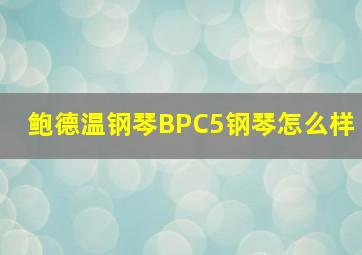 鲍德温钢琴BPC5钢琴怎么样